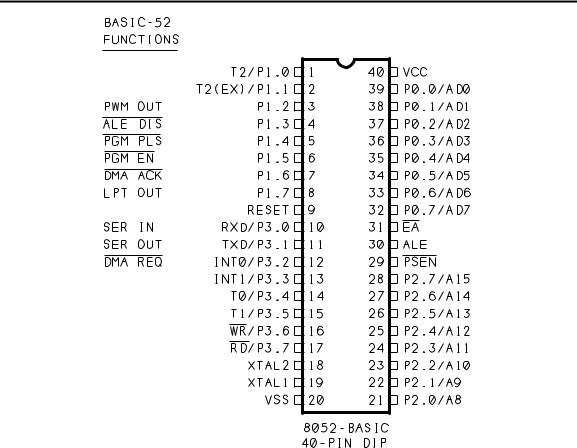 BASIC-52
FUNCTIONS

PWM OUT
$\overline{ALE\ DIS}$
$\overline{PGM\ PLS}$
$\overline{PGM\ EN}$
$\overline{DMA\ ACK}$
LPT OUT

SER IN
SER OUT
$\overline{DMA\ REQ}$

T2/P1.0 1
T2(EX)/P1.1 2
P1.2 3
P1.3 4
P1.4 5
P1.5 6
P1.6 7
P1.7 8
RESET 9
RXD/P3.0 10
TXD/P3.1 11
INT0/P3.2 12
INT1/P3.3 13
T0/P3.4 14
T1/P3.5 15
$\overline{WR}$/P3.6 16
$\overline{RD}$/P3.7 17
XTAL2 18
XTAL1 19
VSS 20

40 VCC
39 P0.0/AD0
38 P0.1/AD1
37 P0.2/AD2
36 P0.3/AD3
35 P0.4/AD4
34 P0.5/AD5
33 P0.6/AD6
32 P0.7/AD7
31 $\overline{EA}$
30 ALE
29 $\overline{PSEN}$
28 P2.7/A15
27 P2.6/A14
26 P2.5/A13
25 P2.4/A12
24 P2.3/A11
23 P2.2/A10
22 P2.1/A9
21 P2.0/A8

8052-BASIC
40-PIN DIP